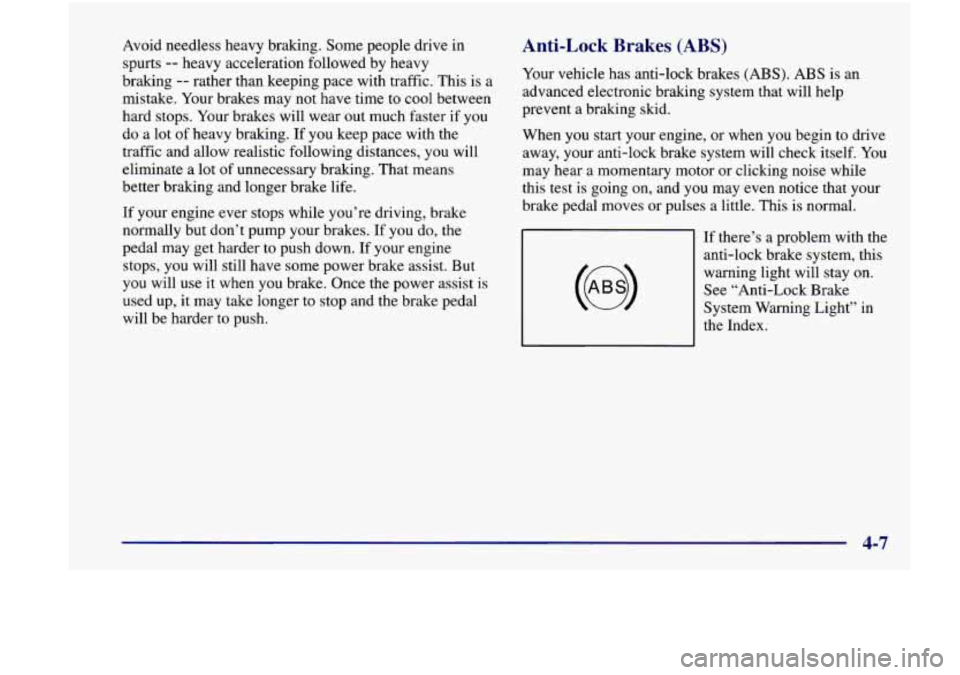 Avoid needless heavy braking. Some people drive in spurts -- heavy acceleration followed by heavy braking -- rather than keeping pace with traffic. This is a mistake. Your brakes may not have time to cool between hard stops. Your brakes will wear out much faster if you do a lot of heavy braking. If you keep pace with the traffic and allow realistic following distances, you will eliminate a lot of unnecessary braking. That means better braking and longer brake life.

If your engine ever stops while you're driving, brake normally but don't pump your brakes. If you do, the pedal may get harder to push down. If your engine stops, you will still have some power brake assist. But you will use it when you brake. Once the power assist is used up, it may take longer to stop and the brake pedal will be harder to push.

Anti-Lock Brakes (ABS)

Your vehicle has anti-lock brakes (ABS). ABS is an advanced electronic braking system that will help prevent a braking skid.

When you start your engine, or when you begin to drive away, your anti-lock brake system will check itself. You may hear a momentary motor or clicking noise while this test is going on, and you may even notice that your brake pedal moves or pulses a little. This is normal.

ABS

If there's a problem with the anti-lock brake system, this warning light will stay on. See "Anti-Lock Brake System Warning Light" in the Index.

4-7

carmanualsonline.info